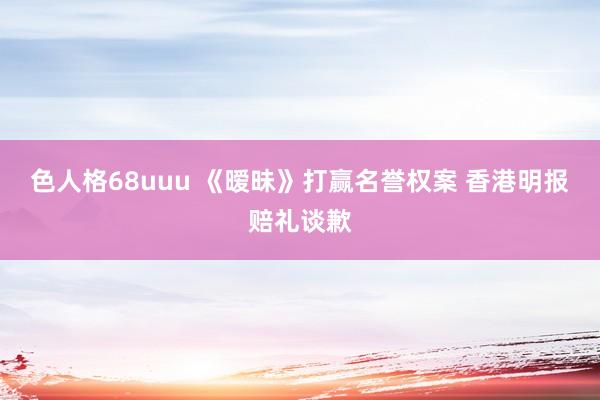 色人格68uuu 《暧昧》打赢名誉权案 香港明报赔礼谈歉